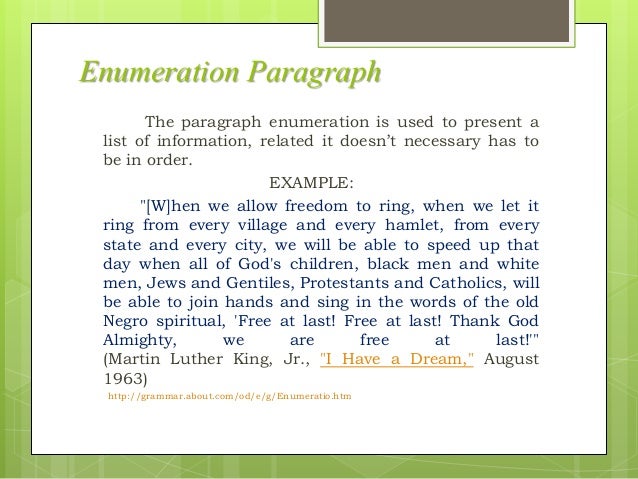 Enumeration Paragraph

The paragraph enumeration is used to present a list of information, related it doesn't necessary has to be in order.

EXAMPLE:

"[W]hen we allow freedom to ring, when we let it ring from every village and every hamlet, from every state and every city, we will be able to speed up that day when all of God's children, black men and white men, Jews and Gentiles, Protestants and Catholics, will be able to join hands and sing in the words of the old Negro spiritual, 'Free at last! Free at last! Thank God Almighty, we are free at last!'" (Martin Luther King, Jr., "I Have a Dream," August 1963)

http://grammar.about.com/od/e/g/Enumeratio.htm